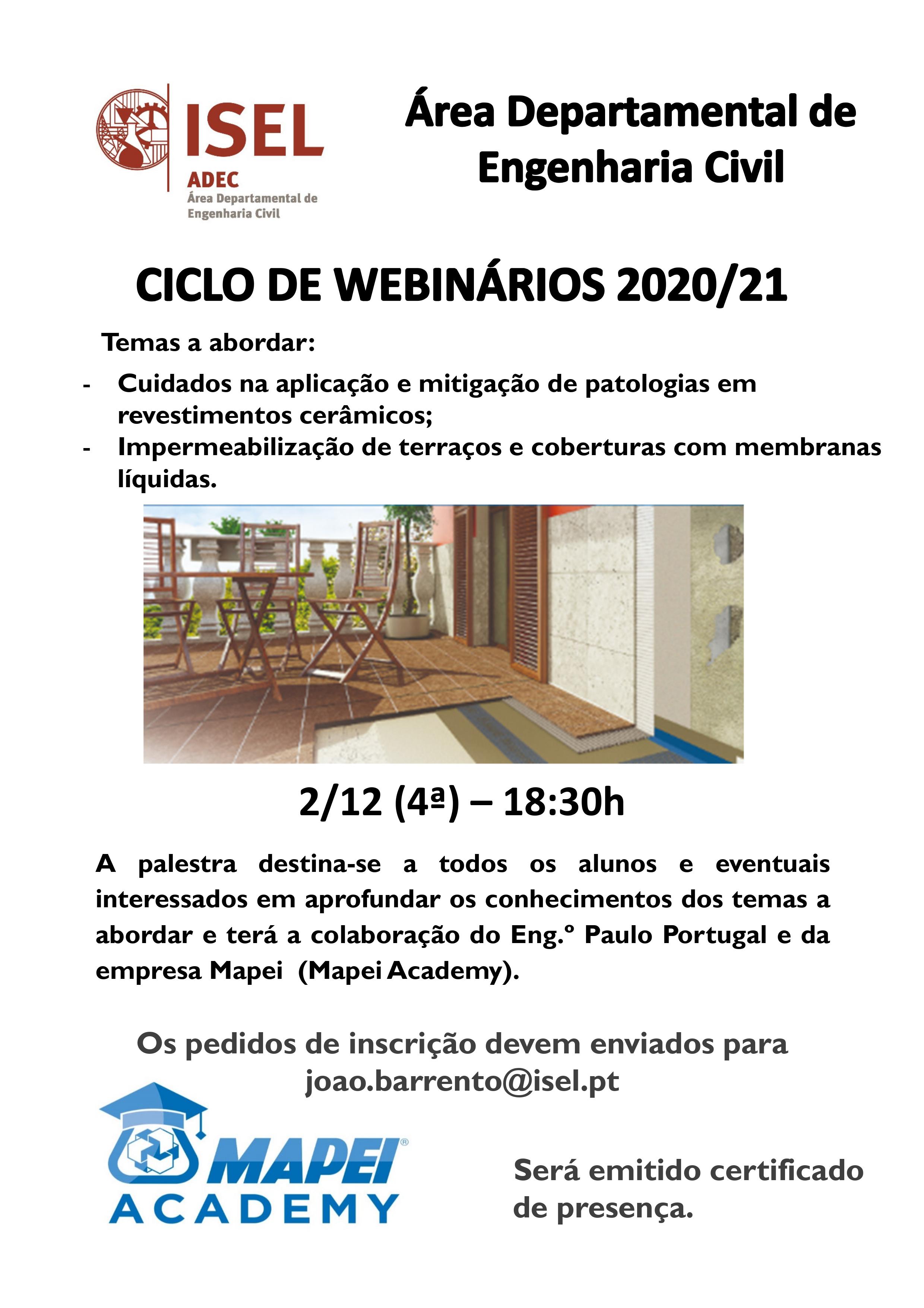 ISEL
ADEC
Área Departamental de Engenharia Civil

Área Departamental de Engenharia Civil

CICLO DE WEBINÁRIOS 2020/21

Temas a abordar:

- Cuidados na aplicação e mitigação de patologias em revestimentos cerâmicos;
- Impermeabilização de terraços e coberturas com membranas líquidas.

2/12 (4ª) – 18:30h

A palestra destina-se a todos os alunos e eventuais interessados em aprofundar os conhecimentos dos temas a abordar e terá a colaboração do Eng.º Paulo Portugal e da empresa Mapei (Mapei Academy).

Os pedidos de inscrição devem enviados para joao.barrento@isel.pt

MAPEI® ACADEMY

Será emitido certificado de presença.